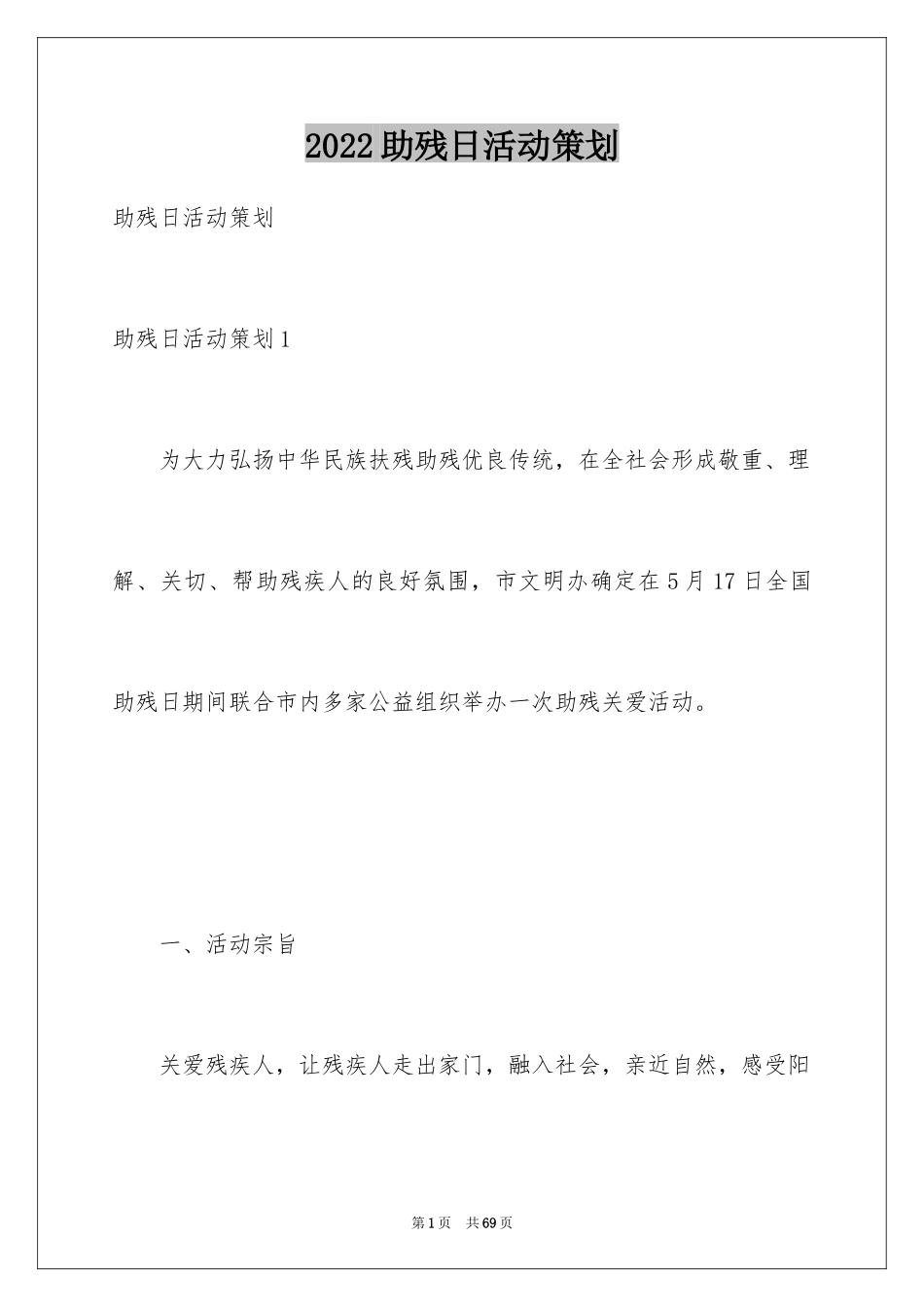 2022助残日活动策划

助残日活动策划

助残日活动策划1

为大力弘扬中华民族扶残助残优良传统，在全社会形成敬重、理解、关切、帮助残疾人的良好氛围，市文明办确定在5月17日全国助残日期间联合市内多家公益组织举办一次助残关爱活动。

一、活动宗旨

关爱残疾人，让残疾人走出家门，融入社会，亲近自然，感受阳

第1页 共69页